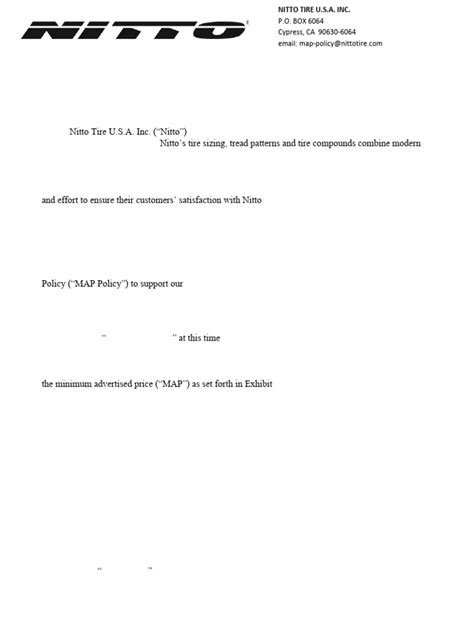 NITTO

NITTO TIRE U.S.A. INC.
P.O. BOX 6064
Cypress, CA 90630-6064
email: map-policy@nittotire.com

Nitto Tire U.S.A. Inc. ("Nitto")
Nitto's tire sizing, tread patterns and tire compounds combine modern

and effort to ensure their customers' satisfaction with Nitto

Policy ("MAP Policy") to support our

" " at this time

the minimum advertised price ("MAP") as set forth in Exhibit

" "